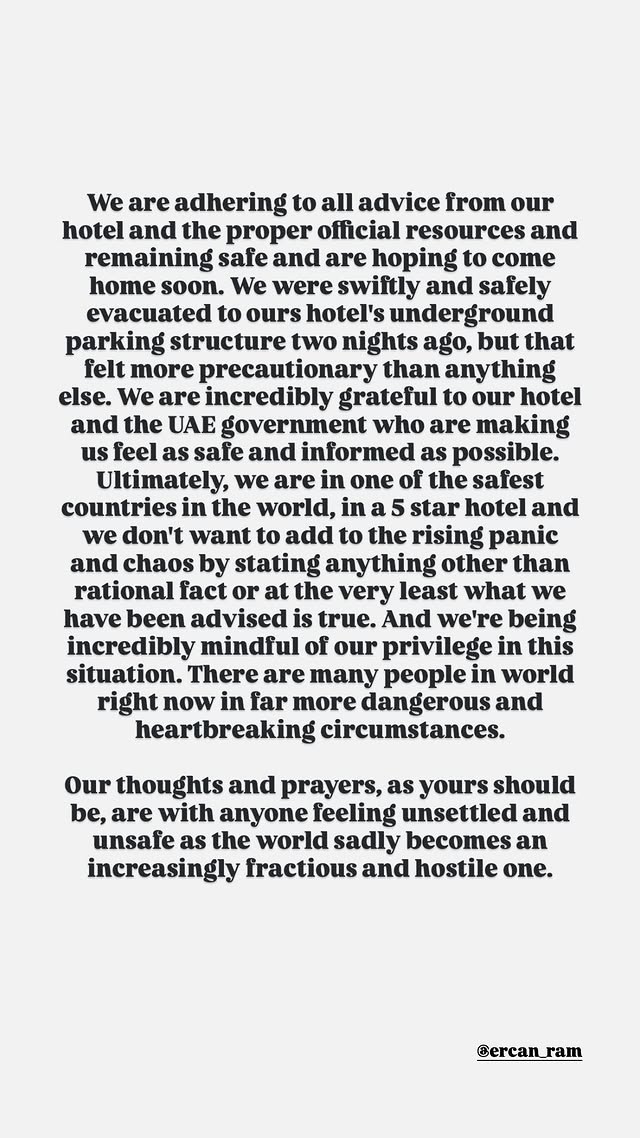 We are adhering to all advice from our hotel and the proper official resources and remaining safe and are hoping to come home soon. We were swiftly and safely evacuated to ours hotel's underground parking structure two nights ago, but that felt more precautionary than anything else. We are incredibly grateful to our hotel and the UAE government who are making us feel as safe and informed as possible. Ultimately, we are in one of the safest countries in the world, in a 5 star hotel and we don't want to add to the rising panic and chaos by stating anything other than rational fact or at the very least what we have been advised is true. And we're being incredibly mindful of our privilege in this situation. There are many people in world right now in far more dangerous and heartbreaking circumstances.

Our thoughts and prayers, as yours should be, are with anyone feeling unsettled and unsafe as the world sadly becomes an increasingly fractious and hostile one.

@ercan_ram